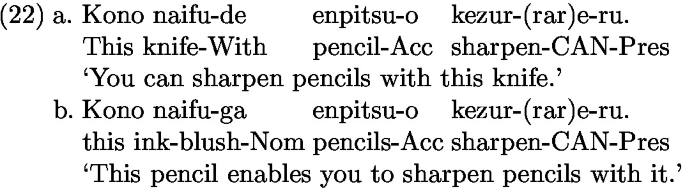 (22) a. Kono naifu-de enpitsu-o kezur-(rar)e-ru.
This knife-With pencil-Acc sharpen-CAN-Pres
'You can sharpen pencils with this knife.'
b. Kono naifu-ga enpitsu-o kezur-(rar)e-ru.
this ink-blush-Nom pencils-Acc sharpen-CAN-Pres
'This pencil enables you to sharpen pencils with it.'